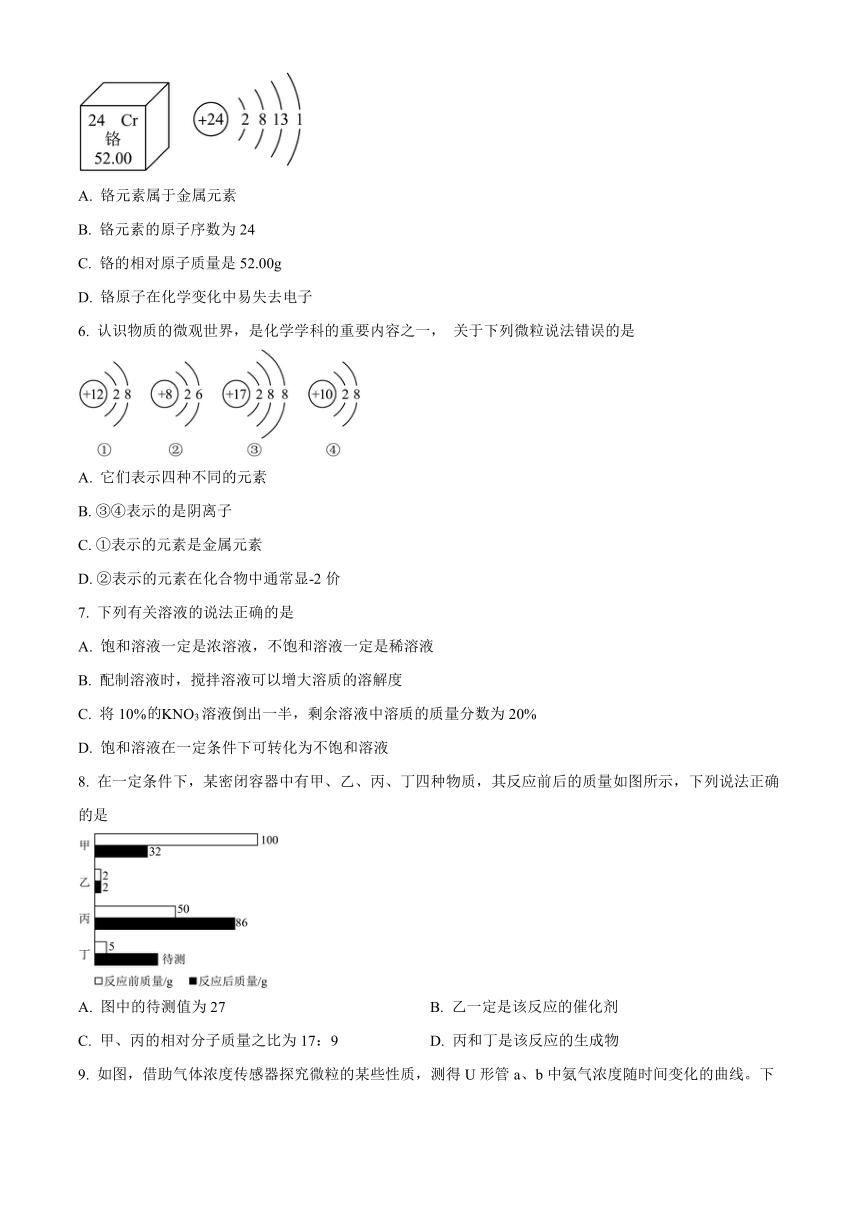 24 Cr
铬
52.00

+24 2 8 13 1

A. 铬元素属于金属元素

B. 铬元素的原子序数为 24

C. 铬的相对原子质量是 52.00g

D. 铬原子在化学变化中易失去电子

6. 认识物质的微观世界，是化学学科的重要内容之一， 关于下列微粒说法错误的是

+12 2 8　+8 2 6　+17 2 8 8　+10 2 8

①　②　③　④

A. 它们表示四种不同的元素

B. ③④表示的是阴离子

C. ①表示的元素是金属元素

D. ②表示的元素在化合物中通常显-2 价

7. 下列有关溶液的说法正确的是

A. 饱和溶液一定是浓溶液，不饱和溶液一定是稀溶液

B. 配制溶液时，搅拌溶液可以增大溶质的溶解度

C. 将 10%的$KNO_3$溶液倒出一半，剩余溶液中溶质的质量分数为 20%

D. 饱和溶液在一定条件下可转化为不饱和溶液

8. 在一定条件下，某密闭容器中有甲、乙、丙、丁四种物质，其反应前后的质量如图所示，下列说法正确的是

甲 100 32
乙 2 2
丙 50 86
丁 5 待测

□反应前质量/g ■反应后质量/g

A. 图中的待测值为 27

B. 乙一定是该反应的催化剂

C. 甲、丙的相对分子质量之比为 17：9

D. 丙和丁是该反应的生成物

9. 如图，借助气体浓度传感器探究微粒的某些性质，测得 U 形管 a、b 中氨气浓度随时间变化的曲线。下